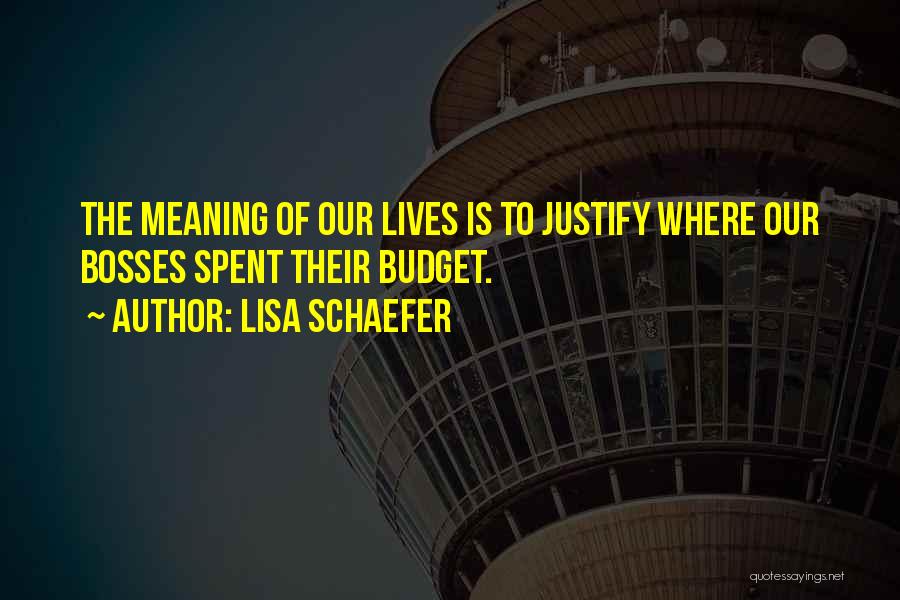 THE MEANING OF OUR LIVES IS TO JUSTIFY WHERE OUR BOSSES SPENT THEIR BUDGET.

~ AUTHOR: LISA SCHAEFER

quotessayings.net